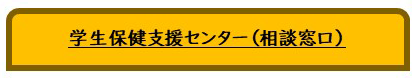 学生保健支援センター（相談窓口）